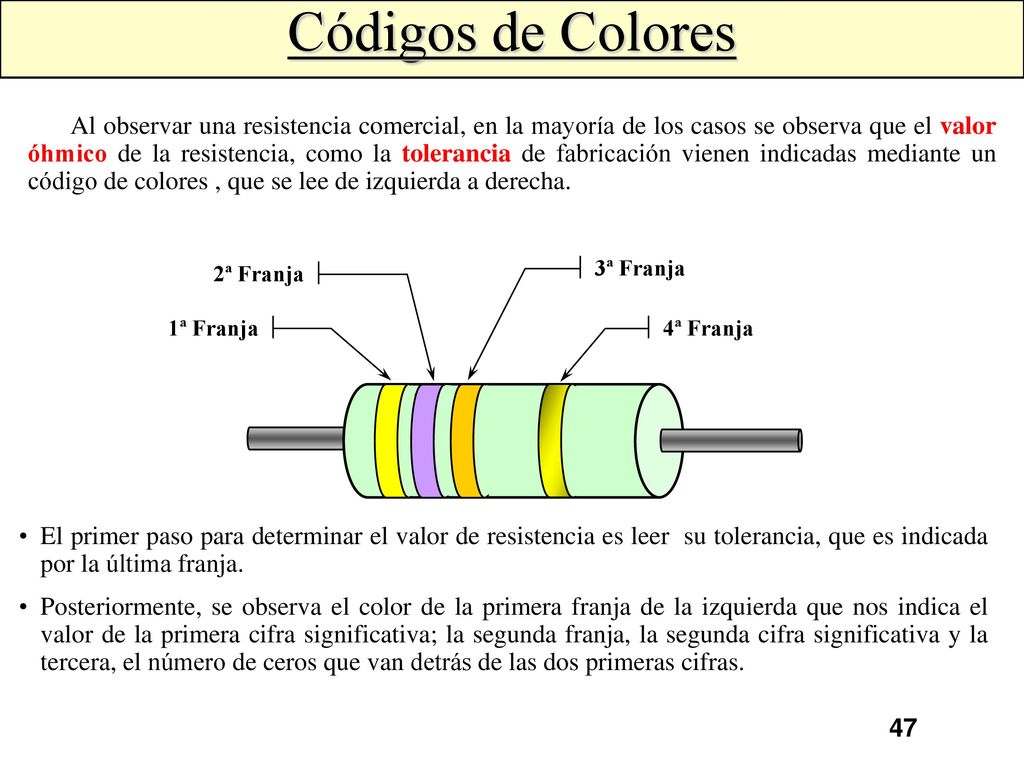 Códigos de Colores

Al observar una resistencia comercial, en la mayoría de los casos se observa que el valor óhmico de la resistencia, como la tolerancia de fabricación vienen indicadas mediante un código de colores , que se lee de izquierda a derecha.

2ª Franja

3ª Franja

1ª Franja

4ª Franja

• El primer paso para determinar el valor de resistencia es leer su tolerancia, que es indicada por la última franja.

• Posteriormente, se observa el color de la primera franja de la izquierda que nos indica el valor de la primera cifra significativa; la segunda franja, la segunda cifra significativa y la tercera, el número de ceros que van detrás de las dos primeras cifras.

47